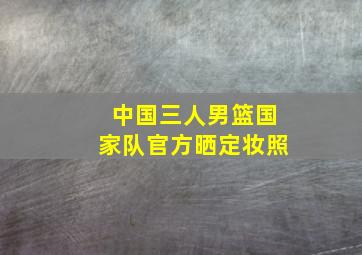 中国三人男篮国家队官方晒定妆照